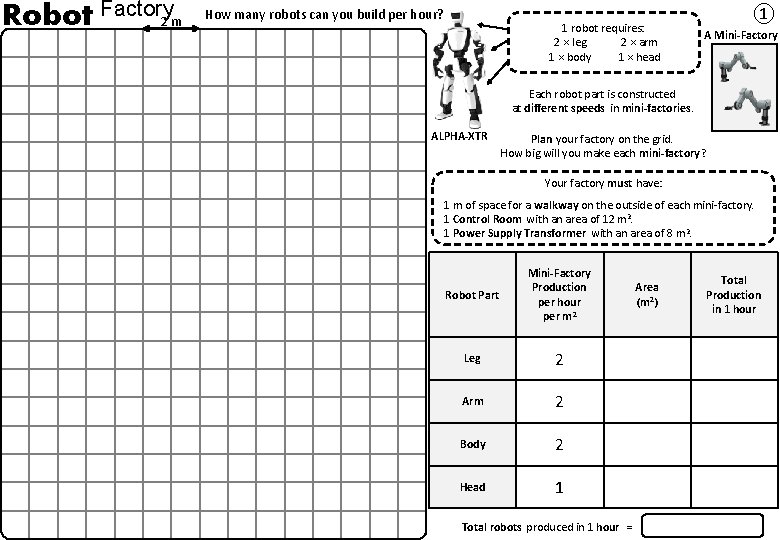 Robot Factory

2 m

How many robots can you build per hour?

1

1 robot requires:
2 × leg 2 × arm
1 × body 1 × head

A Mini-Factory

ALPHA-XTR

Each robot part is constructed at different speeds in mini-factories.

Plan your factory on the grid.
How big will you make each mini-factory?

Your factory must have:

1 m of space for a walkway on the outside of each mini-factory.
1 Control Room with an area of 12 m².
1 Power Supply Transformer with an area of 8 m².

| Robot Part | Mini-Factory Production per hour per m² | Area (m²) | Total Production in 1 hour |
|---|---|---|---|
| Leg | 2 | | |
| Arm | 2 | | |
| Body | 2 | | |
| Head | 1 | | |

Total robots produced in 1 hour =